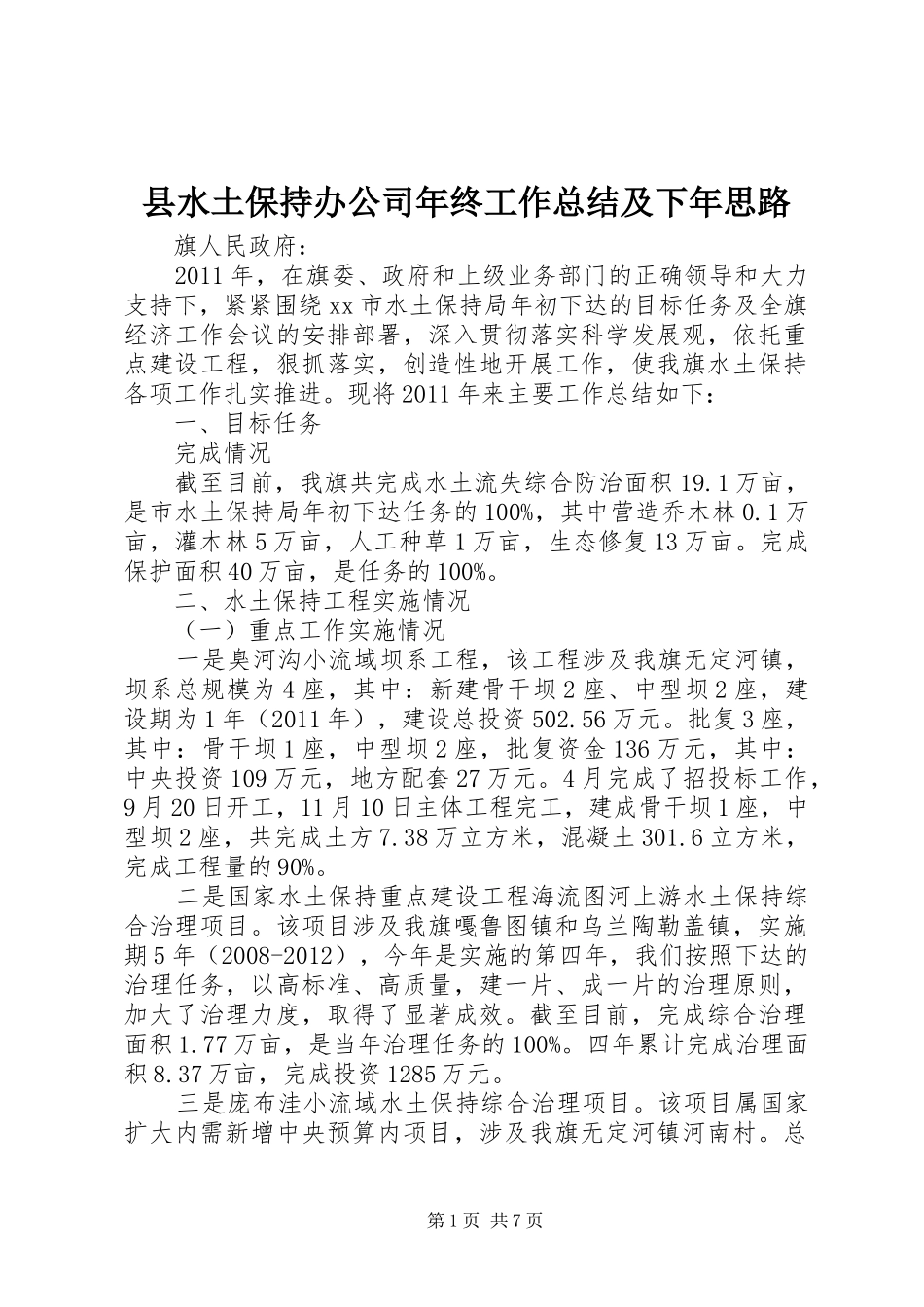 县水土保持办公司年终工作总结及下年思路

旗人民政府：

2011年，在旗委、政府和上级业务部门的正确领导和大力支持下，紧紧围绕xx市水土保持局年初下达的目标任务及全旗经济工作会议的安排部署，深入贯彻落实科学发展观，依托重点建设工程，狠抓落实，创造性地开展工作，使我旗水土保持各项工作扎实推进。现将2011年来主要工作总结如下：

一、目标任务

完成情况

截至目前，我旗共完成水土流失综合防治面积19.1万亩，是市水土保持局年初下达任务的100%，其中营造乔木林0.1万亩，灌木林5万亩，人工种草1万亩，生态修复13万亩。完成保护面积40万亩，是任务的100%。

二、水土保持工程实施情况

（一）重点工作实施情况

一是臭河沟小流域坝系工程，该工程涉及我旗无定河镇，坝系总规模为4座，其中：新建骨干坝2座、中型坝2座，建设期为1年（2011年），建设总投资502.56万元。批复3座，其中：骨干坝1座，中型坝2座，批复资金136万元，其中：中央投资109万元，地方配套27万元。4月完成了招投标工作，9月20日开工，11月10日主体工程完工，建成骨干坝1座，中型坝2座，共完成土方7.38万立方米，混凝土301.6立方米，完成工程量的90%。

二是国家水土保持重点建设工程海流图河上游水土保持综合治理项目。该项目涉及我旗嘎鲁图镇和乌兰陶勒盖镇，实施期5年（2008-2012），今年是实施的第四年，我们按照下达的治理任务，以高标准、高质量，建一片、成一片的治理原则，加大了治理力度，取得了显著成效。截至目前，完成综合治理面积1.77万亩，是当年治理任务的100%。四年累计完成治理面积8.37万亩，完成投资1285万元。

三是庞布洼小流域水土保持综合治理项目。该项目属国家扩大内需新增中央预算内项目，涉及我旗无定河镇河南村。总

第1页 共7页